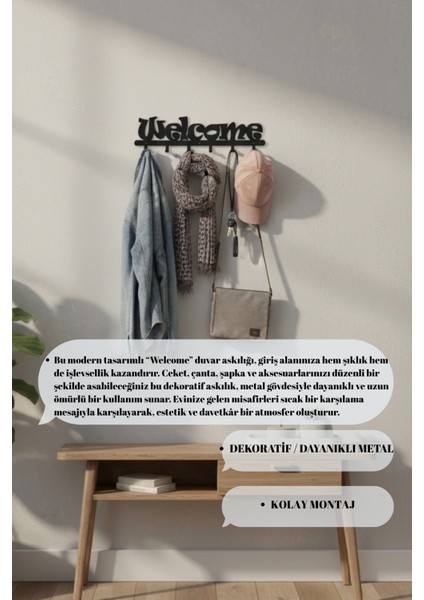 Welcome

• Bu modern tasarımlı "Welcome" duvar askılığı, giriş alanınıza hem şıklık hem de işlevsellik kazandırır. Ceket, çanta, şapka ve aksesuarlarınızı düzenli bir şekilde asabileceğiniz bu dekoratif askılık, metal gövdesiyle dayanıklı ve uzun ömürlü bir kullanım sunar. Evinize gelen misafirleri sıcak bir karşılama mesajıyla karşılayarak, estetik ve davetkâr bir atmosfer oluşturur.

• DEKORATİF / DAYANIKLI METAL

• KOLAY MONTAJ